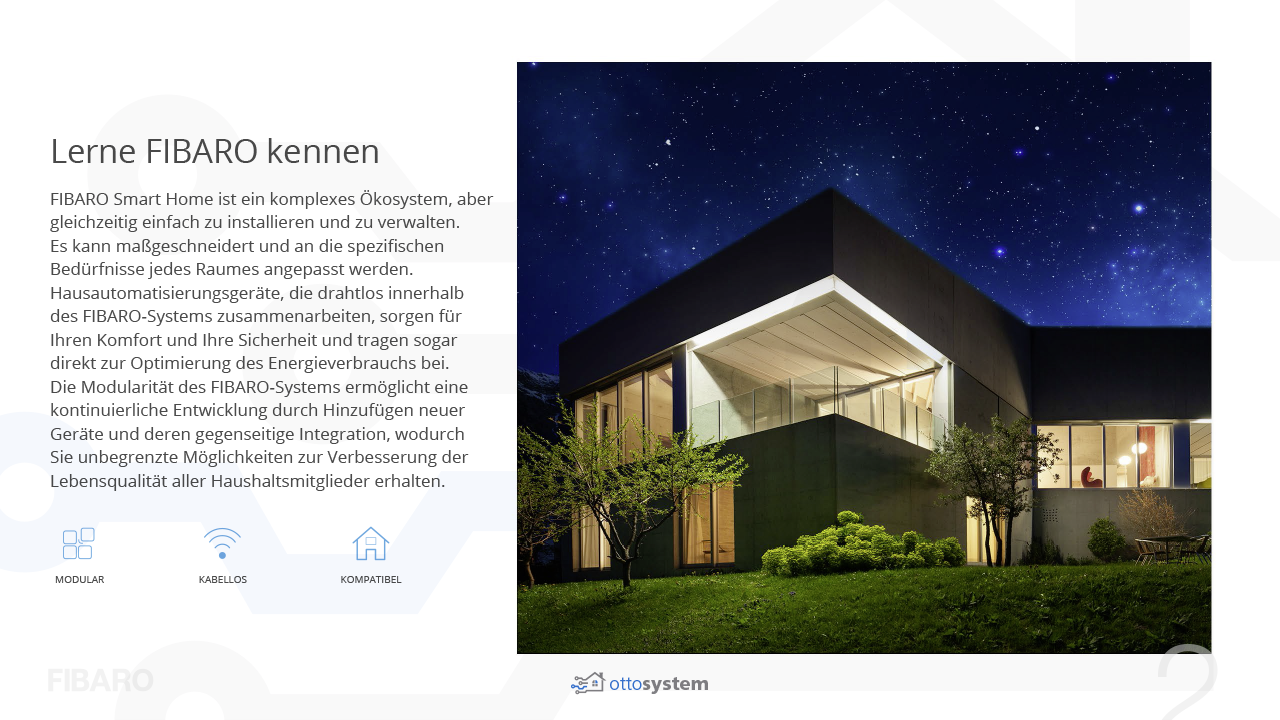 Lerne FIBARO kennen

FIBARO Smart Home ist ein komplexes Ökosystem, aber gleichzeitig einfach zu installieren und zu verwalten. Es kann maßgeschneidert und an die spezifischen Bedürfnisse jedes Raumes angepasst werden. Hausautomatisierungsgeräte, die drahtlos innerhalb des FIBARO-Systems zusammenarbeiten, sorgen für Ihren Komfort und Ihre Sicherheit und tragen sogar direkt zur Optimierung des Energieverbrauchs bei. Die Modularität des FIBARO-Systems ermöglicht eine kontinuierliche Entwicklung durch Hinzufügen neuer Geräte und deren gegenseitige Integration, wodurch Sie unbegrenzte Möglichkeiten zur Verbesserung der Lebensqualität aller Haushaltsmitglieder erhalten.

MODULAR

KABELLOS

KOMPATIBEL

FIBARO

ottosystem

2